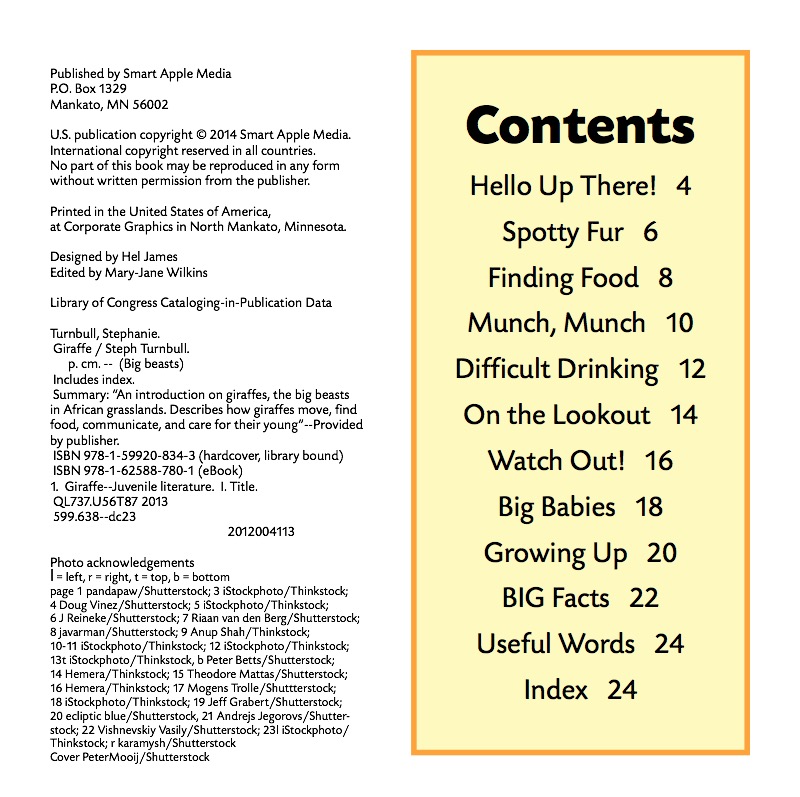 Published by Smart Apple Media
P.O. Box 1329
Mankato, MN 56002

U.S. publication copyright © 2014 Smart Apple Media. International copyright reserved in all countries. No part of this book may be reproduced in any form without written permission from the publisher.

Printed in the United States of America, at Corporate Graphics in North Mankato, Minnesota.

Designed by Hel James
Edited by Mary-Jane Wilkins

Library of Congress Cataloging-in-Publication Data

Turnbull, Stephanie.
Giraffe / Steph Turnbull.
p. cm. -- (Big beasts)
Includes index.
Summary: "An introduction on giraffes, the big beasts in African grasslands. Describes how giraffes move, find food, communicate, and care for their young"--Provided by publisher.
ISBN 978-1-59920-834-3 (hardcover, library bound)
ISBN 978-1-62588-780-1 (eBook)
1. Giraffe--Juvenile literature. I. Title.
QL737.U56T87 2013
599.638--dc23
2012004113

Photo acknowledgements
l = left, r = right, t = top, b = bottom
page 1 pandapaw/Shutterstock; 3 iStockphoto/Thinkstock; 4 Doug Vinez/Shutterstock; 5 iStockphoto/Thinkstock; 6 J Reineke/Shutterstock; 7 Riaan van den Berg/Shutterstock; 8 javarman/Shutterstock; 9 Anup Shah/Thinkstock; 10-11 iStockphoto/Thinkstock; 12 iStockphoto/Thinkstock; 13t iStockphoto/Thinkstock, b Peter Betts/Shutterstock; 14 Hemera/Thinkstock; 15 Theodore Mattas/Shutterstock; 16 Hemera/Thinkstock; 17 Mogens Trolle/Shuttterstock; 18 iStockphoto/Thinkstock; 19 Jeff Grabert/Shutterstock; 20 ecliptic blue/Shutterstock, 21 Andrejs Jegorovs/Shutterstock; 22 Vishnevskiy Vasily/Shutterstock; 23l iStockphoto/Thinkstock; r karamysh/Shutterstock
Cover PeterMooij/Shutterstock

Contents
Hello Up There! 4
Spotty Fur 6
Finding Food 8
Munch, Munch 10
Difficult Drinking 12
On the Lookout 14
Watch Out! 16
Big Babies 18
Growing Up 20
BIG Facts 22
Useful Words 24
Index 24